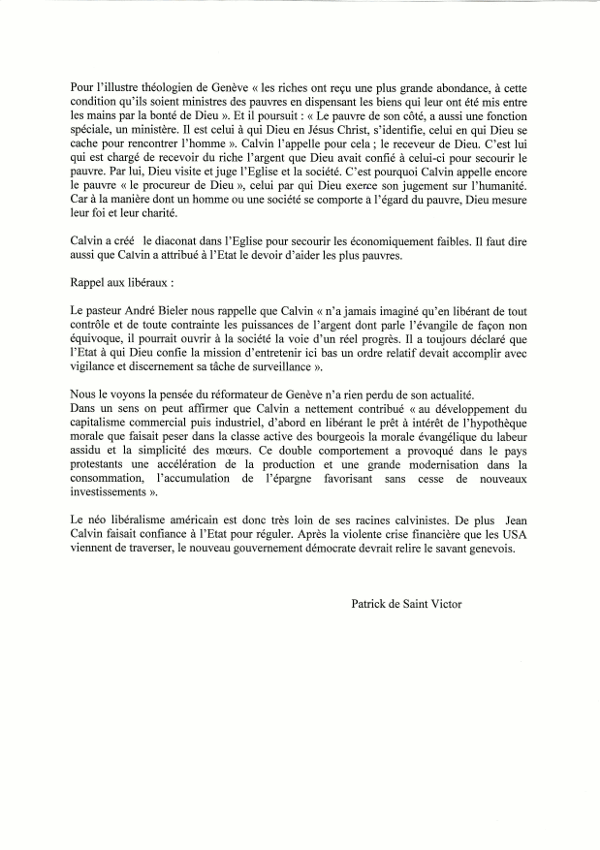 Pour l'illustre théologien de Genève « les riches ont reçu une plus grande abondance, à cette condition qu'ils soient ministres des pauvres en dispensant les biens qui leur ont été mis entre les mains par la bonté de Dieu ». Et il poursuit : « Le pauvre de son côté, a aussi une fonction spéciale, un ministère. Il est celui à qui Dieu en Jésus Christ, s'identifie, celui en qui Dieu se cache pour rencontrer l'homme ». Calvin l'appelle pour cela ; le receveur de Dieu. C'est lui qui est chargé de recevoir du riche l'argent que Dieu avait confié à celui-ci pour secourir le pauvre. Par lui, Dieu visite et juge l'Eglise et la société. C'est pourquoi Calvin appelle encore le pauvre « le procureur de Dieu », celui par qui Dieu exerce son jugement sur l'humanité. Car à la manière dont un homme ou une société se comporte à l'égard du pauvre, Dieu mesure leur foi et leur charité.

Calvin a créé le diaconat dans l'Eglise pour secourir les économiquement faibles. Il faut dire aussi que Calvin a attribué à l'Etat le devoir d'aider les plus pauvres.

Rappel aux libéraux :

Le pasteur André Bieler nous rappelle que Calvin « n'a jamais imaginé qu'en libérant de tout contrôle et de toute contrainte les puissances de l'argent dont parle l'évangile de façon non équivoque, il pourrait ouvrir à la société la voie d'un réel progrès. Il a toujours déclaré que l'Etat à qui Dieu confie la mission d'entretenir ici bas un ordre relatif devait accomplir avec vigilance et discernement sa tâche de surveillance ».

Nous le voyons la pensée du réformateur de Genève n'a rien perdu de son actualité.
Dans un sens on peut affirmer que Calvin a nettement contribué « au développement du capitalisme commercial puis industriel, d'abord en libérant le prêt à intérêt de l'hypothèque morale que faisait peser dans la classe active des bourgeois la morale évangélique du labeur assidu et la simplicité des mœurs. Ce double comportement a provoqué dans le pays protestants une accélération de la production et une grande modernisation dans la consommation, l'accumulation de l'épargne favorisant sans cesse de nouveaux investissements ».

Le néo libéralisme américain est donc très loin de ses racines calvinistes. De plus Jean Calvin faisait confiance à l'Etat pour réguler. Après la violente crise financière que les USA viennent de traverser, le nouveau gouvernement démocrate devrait relire le savant genevois.

Patrick de Saint Victor